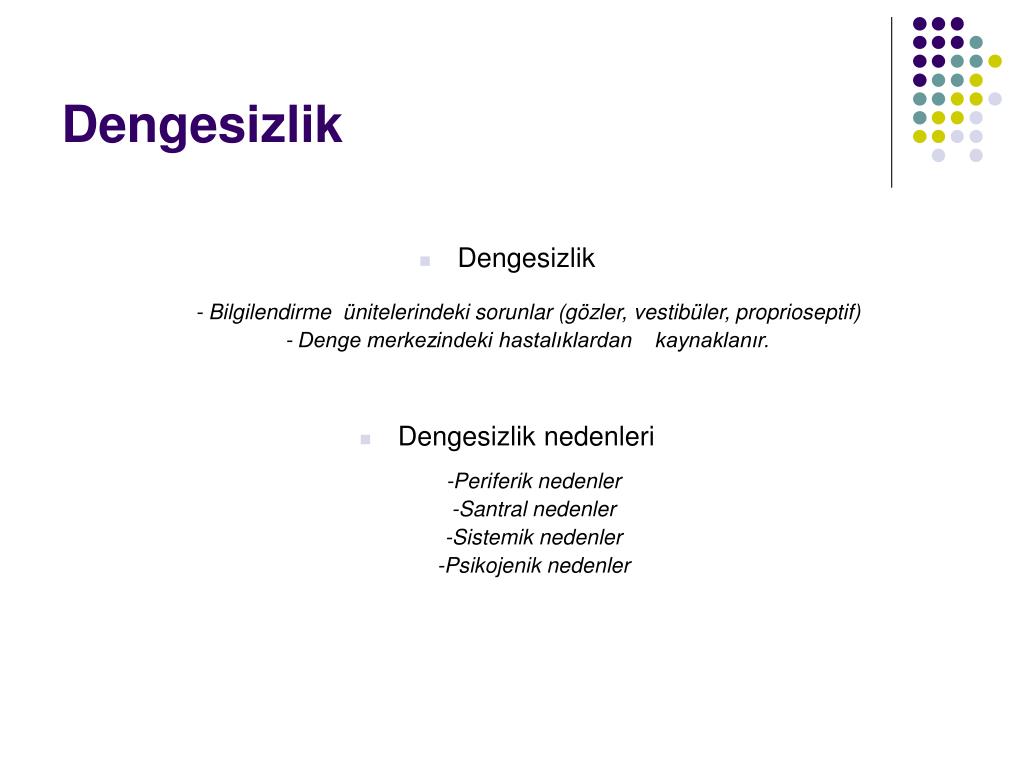 Dengesizlik

Dengesizlik

- Bilgilendirme ünitelerindeki sorunlar (gözler, vestibüler, proprioseptif)
- Denge merkezindeki hastalıklardan kaynaklanır.

Dengesizlik nedenleri

-Periferik nedenler
-Santral nedenler
-Sistemik nedenler
-Psikojenik nedenler